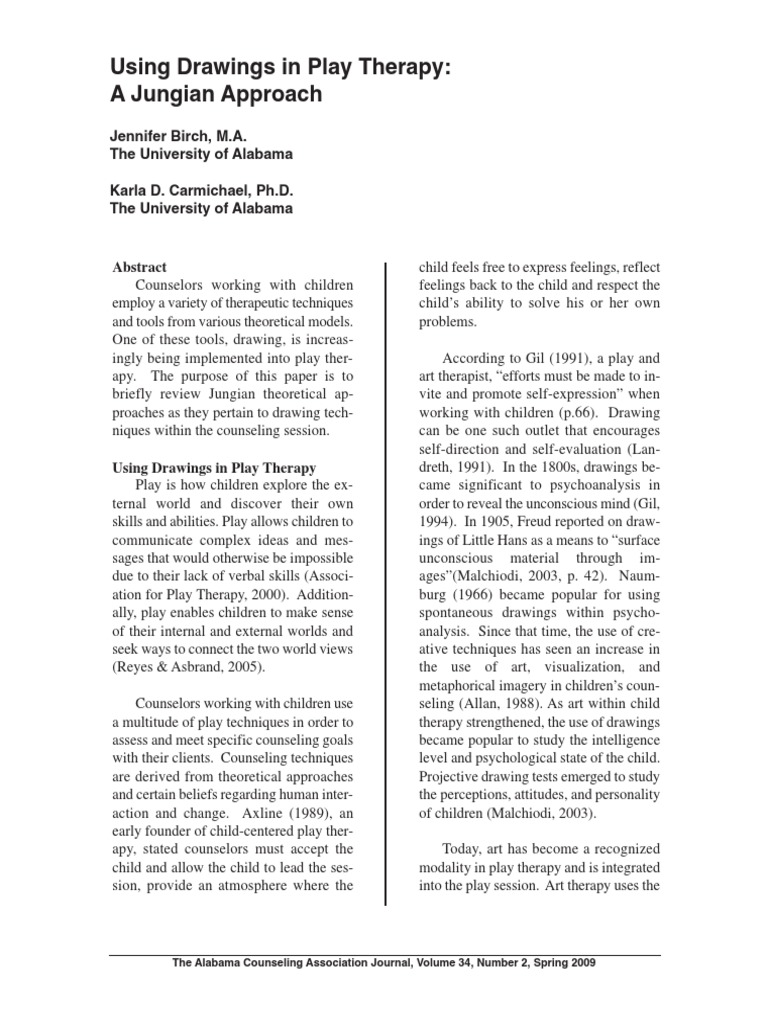 Using Drawings in Play Therapy: A Jungian Approach

Jennifer Birch, M.A.
The University of Alabama

Karla D. Carmichael, Ph.D.
The University of Alabama

Abstract
Counselors working with children employ a variety of therapeutic techniques and tools from various theoretical models. One of these tools, drawing, is increasingly being implemented into play therapy. The purpose of this paper is to briefly review Jungian theoretical approaches as they pertain to drawing techniques within the counseling session.

Using Drawings in Play Therapy
Play is how children explore the external world and discover their own skills and abilities. Play allows children to communicate complex ideas and messages that would otherwise be impossible due to their lack of verbal skills (Association for Play Therapy, 2000). Additionally, play enables children to make sense of their internal and external worlds and seek ways to connect the two world views (Reyes & Asbrand, 2005).

Counselors working with children use a multitude of play techniques in order to assess and meet specific counseling goals with their clients. Counseling techniques are derived from theoretical approaches and certain beliefs regarding human interaction and change. Axline (1989), an early founder of child-centered play therapy, stated counselors must accept the child and allow the child to lead the session, provide an atmosphere where the child feels free to express feelings, reflect feelings back to the child and respect the child's ability to solve his or her own problems.

According to Gil (1991), a play and art therapist, "efforts must be made to invite and promote self-expression" when working with children (p.66). Drawing can be one such outlet that encourages self-direction and self-evaluation (Landreth, 1991). In the 1800s, drawings became significant to psychoanalysis in order to reveal the unconscious mind (Gil, 1994). In 1905, Freud reported on drawings of Little Hans as a means to "surface unconscious material through images"(Malchiodi, 2003, p. 42). Naumburg (1966) became popular for using spontaneous drawings within psychoanalysis. Since that time, the use of creative techniques has seen an increase in the use of art, visualization, and metaphorical imagery in children's counseling (Allan, 1988). As art within child therapy strengthened, the use of drawings became popular to study the intelligence level and psychological state of the child. Projective drawing tests emerged to study the perceptions, attitudes, and personality of children (Malchiodi, 2003).

Today, art has become a recognized modality in play therapy and is integrated into the play session. Art therapy uses the

The Alabama Counseling Association Journal, Volume 34, Number 2, Spring 2009